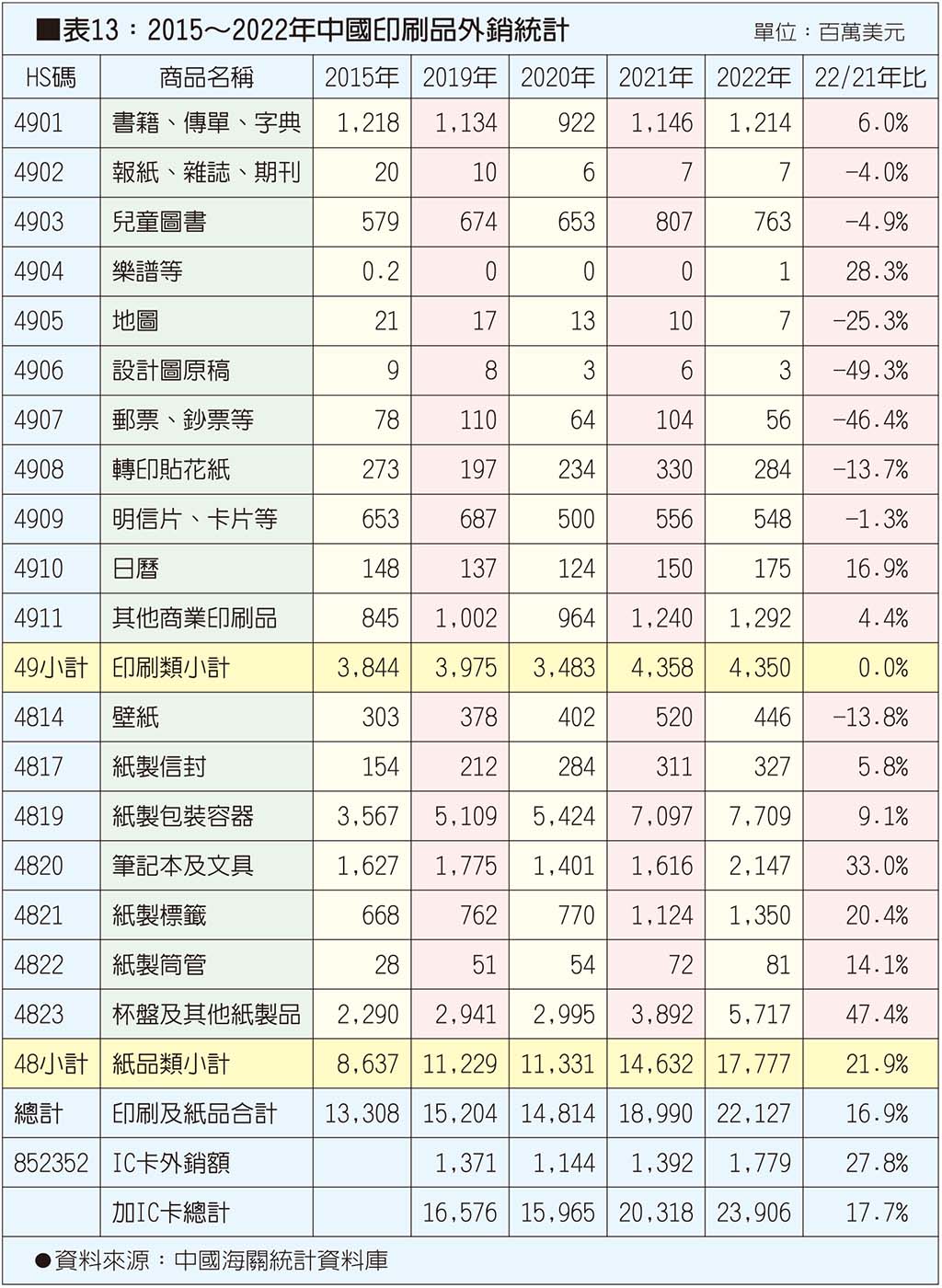 ■表13：2015～2022年中國印刷品外銷統計 單位：百萬美元

| HS碼 | 商品名稱 | 2015年 | 2019年 | 2020年 | 2021年 | 2022年 | 22/21年比 |
|---|---|---|---|---|---|---|---|
| 4901 | 書籍、傳單、字典 | 1,218 | 1,134 | 922 | 1,146 | 1,214 | 6.0% |
| 4902 | 報紙、雜誌、期刊 | 20 | 10 | 6 | 7 | 7 | -4.0% |
| 4903 | 兒童圖書 | 579 | 674 | 653 | 807 | 763 | -4.9% |
| 4904 | 樂譜等 | 0.2 | 0 | 0 | 0 | 1 | 28.3% |
| 4905 | 地圖 | 21 | 17 | 13 | 10 | 7 | -25.3% |
| 4906 | 設計圖原稿 | 9 | 8 | 3 | 6 | 3 | -49.3% |
| 4907 | 郵票、鈔票等 | 78 | 110 | 64 | 104 | 56 | -46.4% |
| 4908 | 轉印貼花紙 | 273 | 197 | 234 | 330 | 284 | -13.7% |
| 4909 | 明信片、卡片等 | 653 | 687 | 500 | 556 | 548 | -1.3% |
| 4910 | 日曆 | 148 | 137 | 124 | 150 | 175 | 16.9% |
| 4911 | 其他商業印刷品 | 845 | 1,002 | 964 | 1,240 | 1,292 | 4.4% |
| 49小計 | 印刷類小計 | 3,844 | 3,975 | 3,483 | 4,358 | 4,350 | 0.0% |
| 4814 | 壁紙 | 303 | 378 | 402 | 520 | 446 | -13.8% |
| 4817 | 紙製信封 | 154 | 212 | 284 | 311 | 327 | 5.8% |
| 4819 | 紙製包裝容器 | 3,567 | 5,109 | 5,424 | 7,097 | 7,709 | 9.1% |
| 4820 | 筆記本及文具 | 1,627 | 1,775 | 1,401 | 1,616 | 2,147 | 33.0% |
| 4821 | 紙製標籤 | 668 | 762 | 770 | 1,124 | 1,350 | 20.4% |
| 4822 | 紙製筒管 | 28 | 51 | 54 | 72 | 81 | 14.1% |
| 4823 | 杯盤及其他紙製品 | 2,290 | 2,941 | 2,995 | 3,892 | 5,717 | 47.4% |
| 48小計 | 紙品類小計 | 8,637 | 11,229 | 11,331 | 14,632 | 17,777 | 21.9% |
| 總計 | 印刷及紙品合計 | 13,308 | 15,204 | 14,814 | 18,990 | 22,127 | 16.9% |
| 852352 | IC卡外銷額 | | 1,371 | 1,144 | 1,392 | 1,779 | 27.8% |
| | 加IC卡總計 | | 16,576 | 15,965 | 20,318 | 23,906 | 17.7% |

●資料來源：中國海關統計資料庫